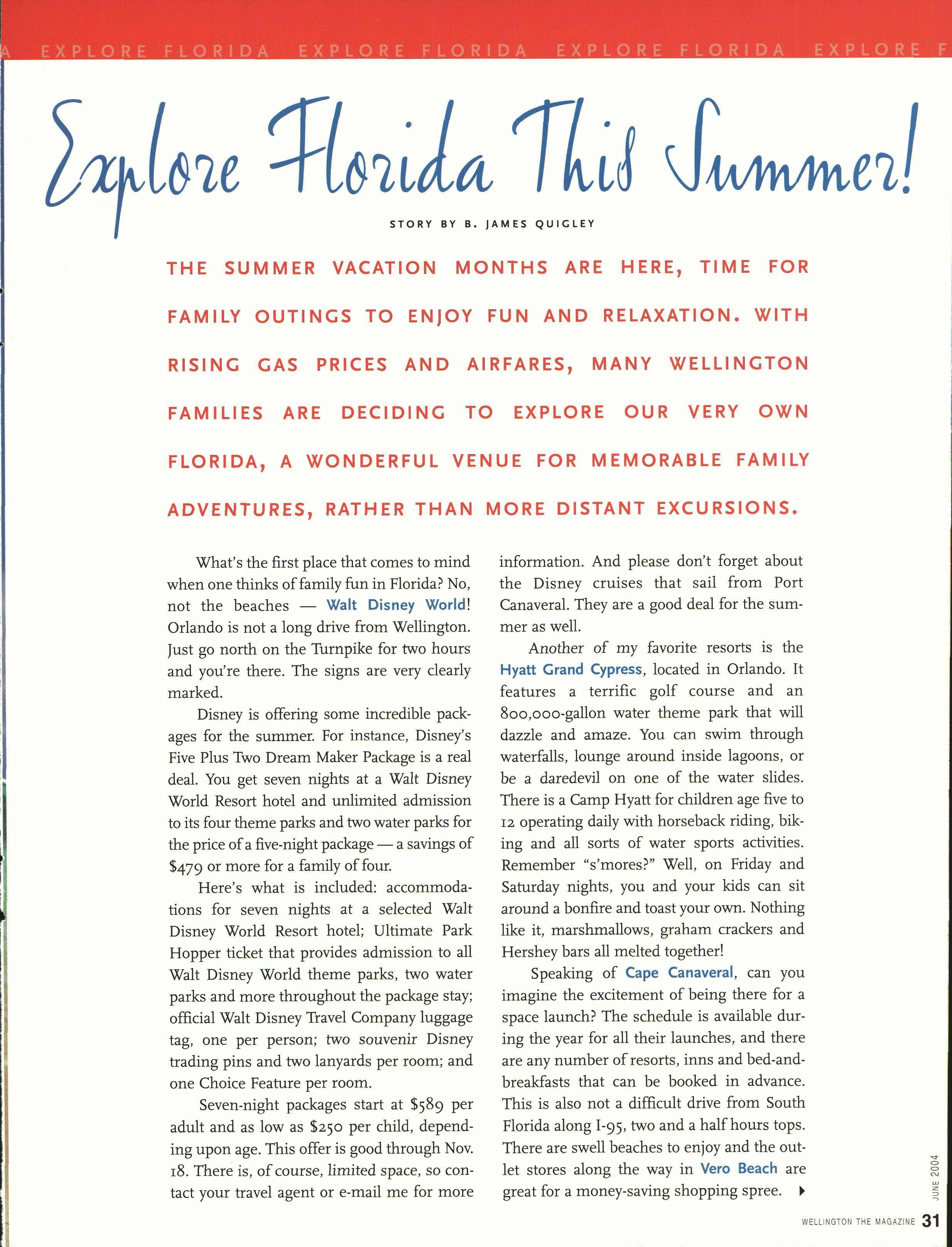 A EXPLORE FLORIDA EXPLORE FLORIDA EXPLORE FLORIDA EXPLORE F

Explore Florida This Summer!

STORY BY B. JAMES QUIGLEY

THE SUMMER VACATION MONTHS ARE HERE, TIME FOR FAMILY OUTINGS TO ENJOY FUN AND RELAXATION. WITH RISING GAS PRICES AND AIRFARES, MANY WELLINGTON FAMILIES ARE DECIDING TO EXPLORE OUR VERY OWN FLORIDA, A WONDERFUL VENUE FOR MEMORABLE FAMILY ADVENTURES, RATHER THAN MORE DISTANT EXCURSIONS.

What's the first place that comes to mind when one thinks of family fun in Florida? No, not the beaches — Walt Disney World! Orlando is not a long drive from Wellington. Just go north on the Turnpike for two hours and you're there. The signs are very clearly marked.

Disney is offering some incredible packages for the summer. For instance, Disney's Five Plus Two Dream Maker Package is a real deal. You get seven nights at a Walt Disney World Resort hotel and unlimited admission to its four theme parks and two water parks for the price of a five-night package — a savings of $479 or more for a family of four.

Here's what is included: accommodations for seven nights at a selected Walt Disney World Resort hotel; Ultimate Park Hopper ticket that provides admission to all Walt Disney World theme parks, two water parks and more throughout the package stay; official Walt Disney Travel Company luggage tag, one per person; two souvenir Disney trading pins and two lanyards per room; and one Choice Feature per room.

Seven-night packages start at $589 per adult and as low as $250 per child, depending upon age. This offer is good through Nov. 18. There is, of course, limited space, so contact your travel agent or e-mail me for more information. And please don't forget about the Disney cruises that sail from Port Canaveral. They are a good deal for the summer as well.

Another of my favorite resorts is the Hyatt Grand Cypress, located in Orlando. It features a terrific golf course and an 800,000-gallon water theme park that will dazzle and amaze. You can swim through waterfalls, lounge around inside lagoons, or be a daredevil on one of the water slides. There is a Camp Hyatt for children age five to 12 operating daily with horseback riding, biking and all sorts of water sports activities. Remember "s'mores?" Well, on Friday and Saturday nights, you and your kids can sit around a bonfire and toast your own. Nothing like it, marshmallows, graham crackers and Hershey bars all melted together!

Speaking of Cape Canaveral, can you imagine the excitement of being there for a space launch? The schedule is available during the year for all their launches, and there are any number of resorts, inns and bed-and-breakfasts that can be booked in advance. This is also not a difficult drive from South Florida along I-95, two and a half hours tops. There are swell beaches to enjoy and the outlet stores along the way in Vero Beach are great for a money-saving shopping spree.

JUNE 2004

WELLINGTON THE MAGAZINE 31